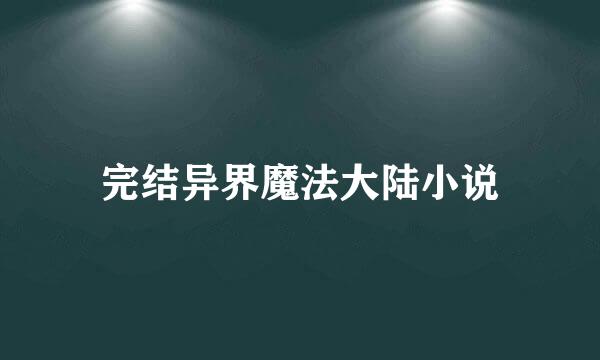 完结异界魔法大陆小说